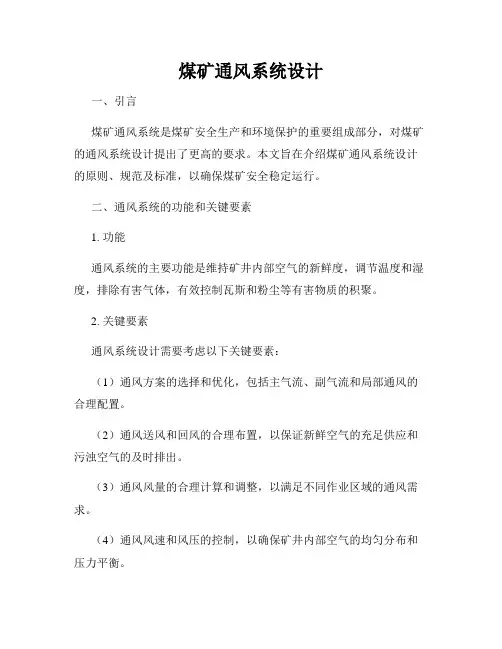 煤矿通风系统设计

一、引言

煤矿通风系统是煤矿安全生产和环境保护的重要组成部分，对煤矿的通风系统设计提出了更高的要求。本文旨在介绍煤矿通风系统设计的原则、规范及标准，以确保煤矿安全稳定运行。

二、通风系统的功能和关键要素

1. 功能

通风系统的主要功能是维持矿井内部空气的新鲜度，调节温度和湿度，排除有害气体，有效控制瓦斯和粉尘等有害物质的积聚。

2. 关键要素

通风系统设计需要考虑以下关键要素：

（1）通风方案的选择和优化，包括主气流、副气流和局部通风的合理配置。

（2）通风送风和回风的合理布置，以保证新鲜空气的充足供应和污浊空气的及时排出。

（3）通风风量的合理计算和调整，以满足不同作业区域的通风需求。

（4）通风风速和风压的控制，以确保矿井内部空气的均匀分布和压力平衡。